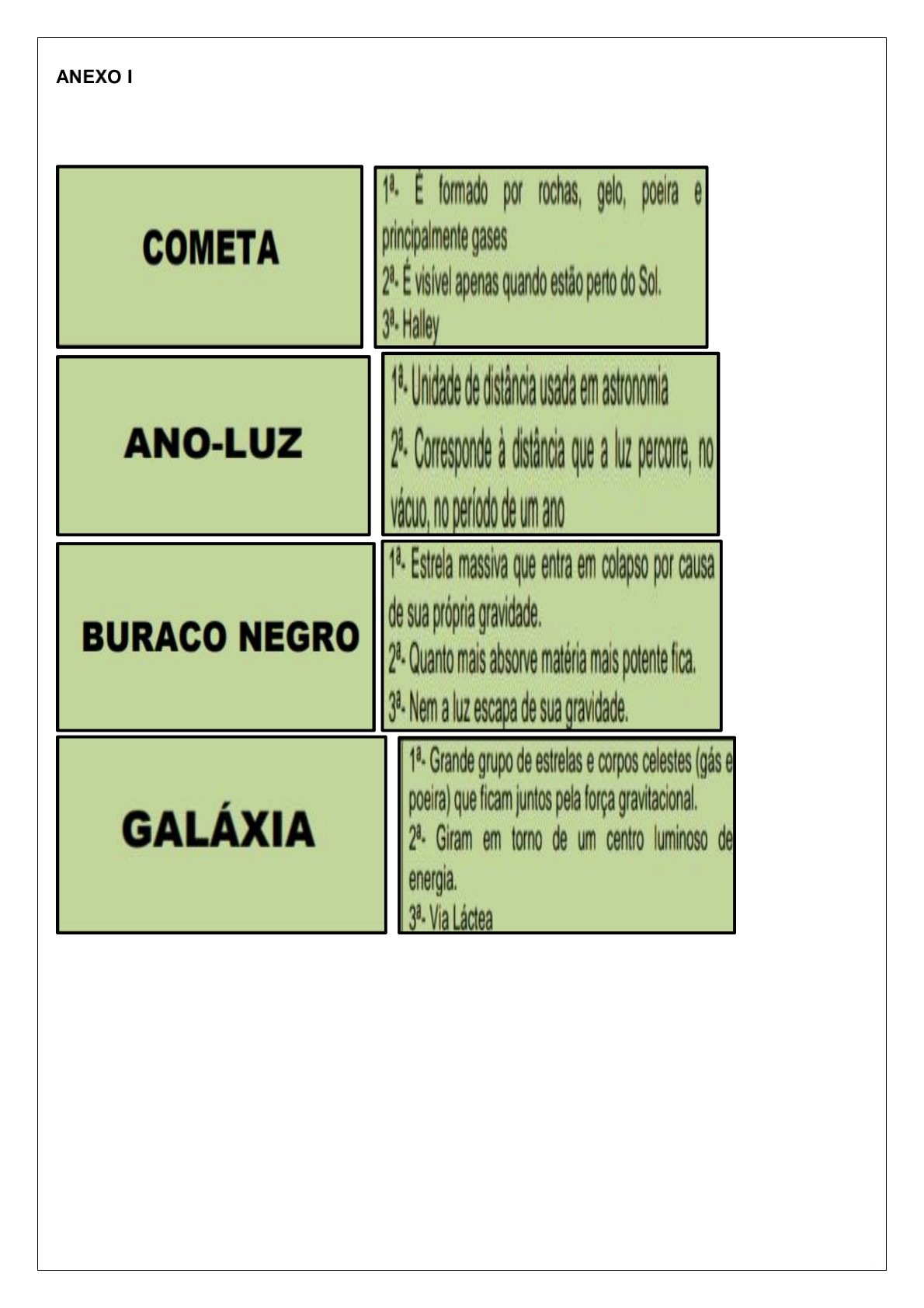 ANEXO I

COMETA

1ª- É formado por rochas, gelo, poeira e principalmente gases
2ª- É visível apenas quando estão perto do Sol.
3ª- Halley

ANO-LUZ

1ª- Unidade de distância usada em astronomia
2ª- Corresponde à distância que a luz percorre, no vácuo, no período de um ano

BURACO NEGRO

1ª- Estrela massiva que entra em colapso por causa de sua própria gravidade.
2ª- Quanto mais absorve matéria mais potente fica.
3ª- Nem a luz escapa de sua gravidade.

GALÁXIA

1ª- Grande grupo de estrelas e corpos celestes (gás e poeira) que ficam juntos pela força gravitacional.
2ª- Giram em torno de um centro luminoso de energia.
3ª- Via Láctea